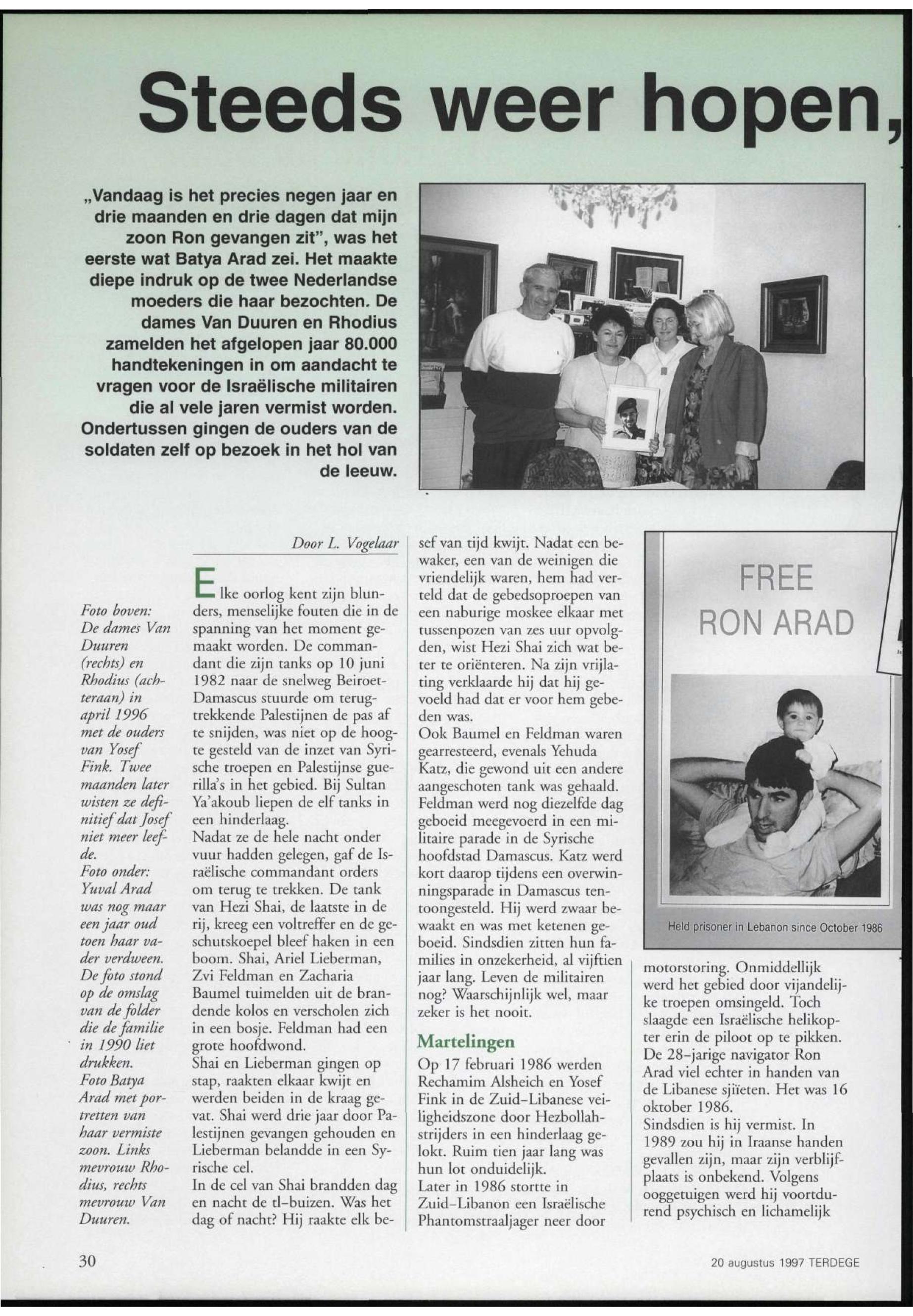 Steeds weer hopen,

„Vandaag is het precies negen jaar en drie maanden en drie dagen dat mijn zoon Ron gevangen zit", was het eerste wat Batya Arad zei. Het maakte diepe indruk op de twee Nederlandse moeders die haar bezochten. De dames Van Duuren en Rhodius zamelden het afgelopen jaar 80.000 handtekeningen in om aandacht te vragen voor de Israëlische militairen die al vele jaren vermist worden. Ondertussen gingen de ouders van de soldaten zelf op bezoek in het hol van de leeuw.

Foto boven: De dames Van Duuren (rechts) en Rhodius (achteraan) in april 1996 met de ouders van Yosef Fink. Twee maanden later wisten ze definitief dat Josef niet meer leefde.
Foto onder: Yuval Arad was nog maar een jaar oud toen haar vader verdween. De foto stond op de omslag van de folder die de familie in 1990 liet drukken.
Foto Batya Arad met portretten van haar vermiste zoon. Links mevrouw Rhodius, rechts mevrouw Van Duuren.

Door L. Vogelaar

Elke oorlog kent zijn blunders, menselijke fouten die in de spanning van het moment gemaakt worden. De commandant die zijn tanks op 10 juni 1982 naar de snelweg Beiroet-Damascus stuurde om terugtrekkende Palestijnen de pas af te snijden, was niet op de hoogte gesteld van de inzet van Syrische troepen en Palestijnse guerilla's in het gebied. Bij Sultan Ya'akoub liepen de elf tanks in een hinderlaag.
Nadat ze de hele nacht onder vuur hadden gelegen, gaf de Israëlische commandant orders om terug te trekken. De tank van Hezi Shai, de laatste in de rij, kreeg een voltreffer en de geschutskoepel bleef haken in een boom. Shai, Ariel Lieberman, Zvi Feldman en Zacharia Baumel tuimelden uit de brandende kolos en verscholen zich in een bosje. Feldman had een grote hoofdwond.
Shai en Lieberman gingen op stap, raakten elkaar kwijt en werden beiden in de kraag gevat. Shai werd drie jaar door Palestijnen gevangen gehouden en Lieberman belandde in een Syrische cel.
In de cel van Shai brandden dag en nacht de tl-buizen. Was het dag of nacht? Hij raakte elk besef van tijd kwijt. Nadat een bewaker, een van de weinigen die vriendelijk waren, hem had verteld dat de gebedsoproepen van een naburige moskee elkaar met tussenpozen van zes uur opvolgden, wist Hezi Shai zich wat beter te oriënteren. Na zijn vrijlating verklaarde hij dat hij gevoeld had dat er voor hem gebeden was.
Ook Baumel en Feldman waren gearresteerd, evenals Yehuda Katz, die gewond uit een andere aangeschoten tank was gehaald. Feldman werd nog diezelfde dag geboeid meegevoerd in een militaire parade in de Syrische hoofdstad Damascus. Katz werd kort daarop tijdens een overwinningsparade in Damascus tentoongesteld. Hij werd zwaar bewaakt en was met ketenen geboeid. Sindsdien zitten hun families in onzekerheid, al vijftien jaar lang. Leven de militairen nog? Waarschijnlijk wel, maar zeker is het nooit.

Martelingen
Op 17 februari 1986 werden Rechamim Alsheich en Yosef Fink in de Zuid-Libanese veiligheidszone door Hezbollahstrijders in een hinderlaag gelokt. Ruim tien jaar lang was hun lot onduidelijk.
Later in 1986 stortte in Zuid-Libanon een Israëlische Phantomstraaljager neer door

FREE
RON ARAD

Held prisoner in Lebanon since October 1986

motorstoring. Onmiddellijk werd het gebied door vijandelijke troepen omsingeld. Toch slaagde een Israëlische helikopter erin de piloot op te pikken. De 28-jarige navigator Ron Arad viel echter in handen van de Libanese sjiïeten. Het was 16 oktober 1986.
Sindsdien is hij vermist. In 1989 zou hij in Iraanse handen gevallen zijn, maar zijn verblijfplaats is onbekend. Volgens ooggetuigen werd hij voortdurend psychisch en lichamelijk

30

20 augustus 1997 TERDEGE